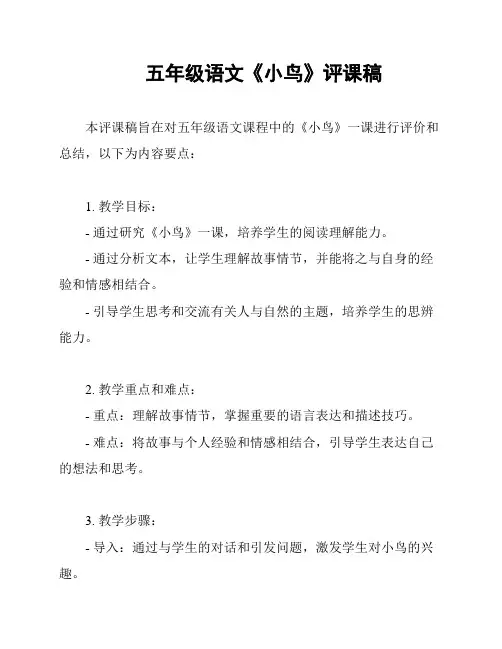 五年级语文《小鸟》评课稿

本评课稿旨在对五年级语文课程中的《小鸟》一课进行评价和总结，以下为内容要点：

1. 教学目标：
- 通过研究《小鸟》一课，培养学生的阅读理解能力。
- 通过分析文本，让学生理解故事情节，并能将之与自身的经验和情感相结合。
- 引导学生思考和交流有关人与自然的主题，培养学生的思辨能力。

2. 教学重点和难点：
- 重点：理解故事情节，掌握重要的语言表达和描述技巧。
- 难点：将故事与个人经验和情感相结合，引导学生表达自己的想法和思考。

3. 教学步骤：
- 导入：通过与学生的对话和引发问题，激发学生对小鸟的兴趣。